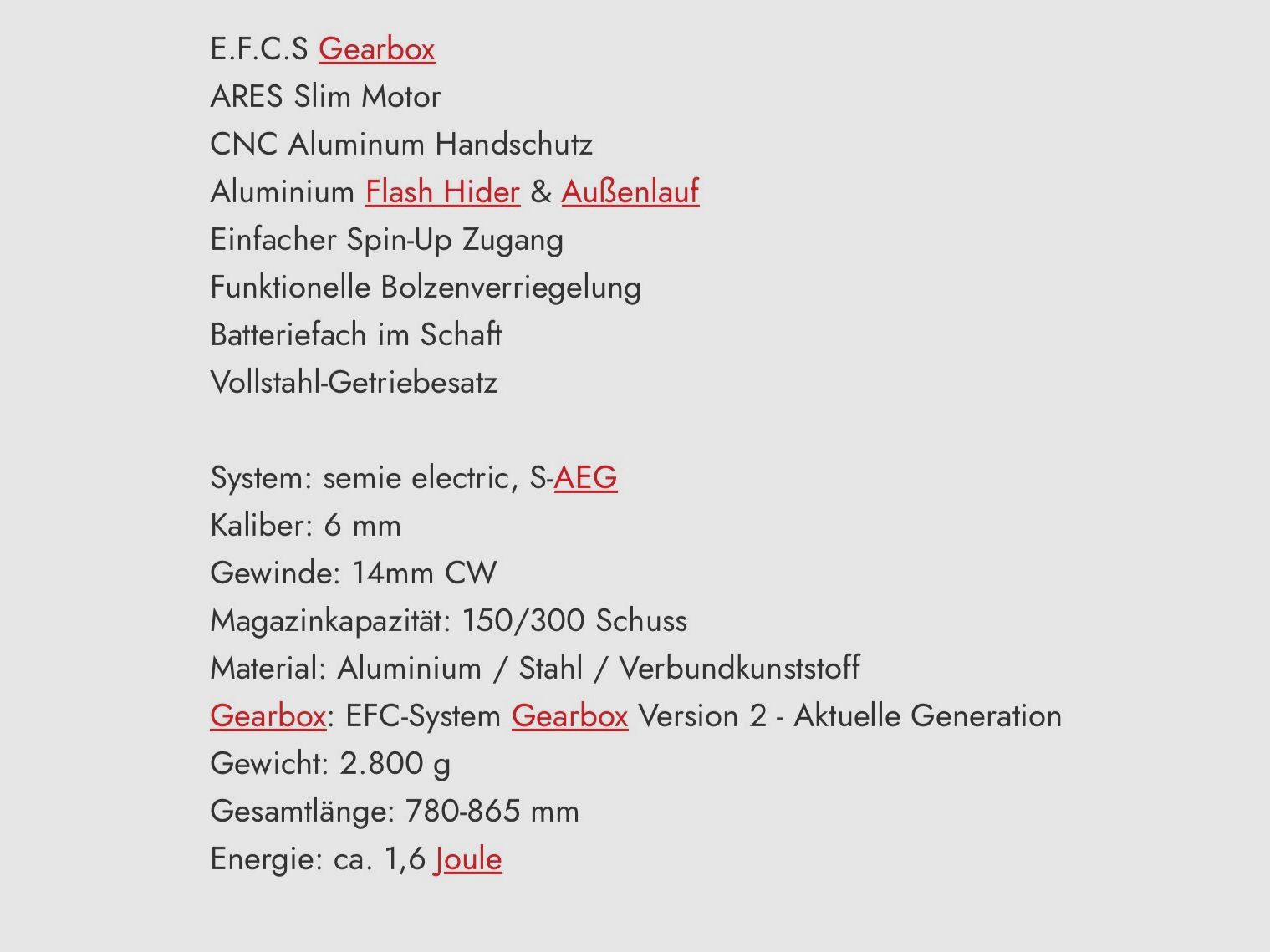 E.F.C.S Gearbox
ARES Slim Motor
CNC Aluminum Handschutz
Aluminium Flash Hider & Außenlauf
Einfacher Spin-Up Zugang
Funktionelle Bolzenverriegelung
Batteriefach im Schaft
Vollstahl-Getriebesatz

System: semie electric, S-AEG
Kaliber: 6 mm
Gewinde: 14mm CW
Magazinkapazität: 150/300 Schuss
Material: Aluminium / Stahl / Verbundkunststoff
Gearbox: EFC-System Gearbox Version 2 - Aktuelle Generation
Gewicht: 2.800 g
Gesamtlänge: 780-865 mm
Energie: ca. 1,6 Joule